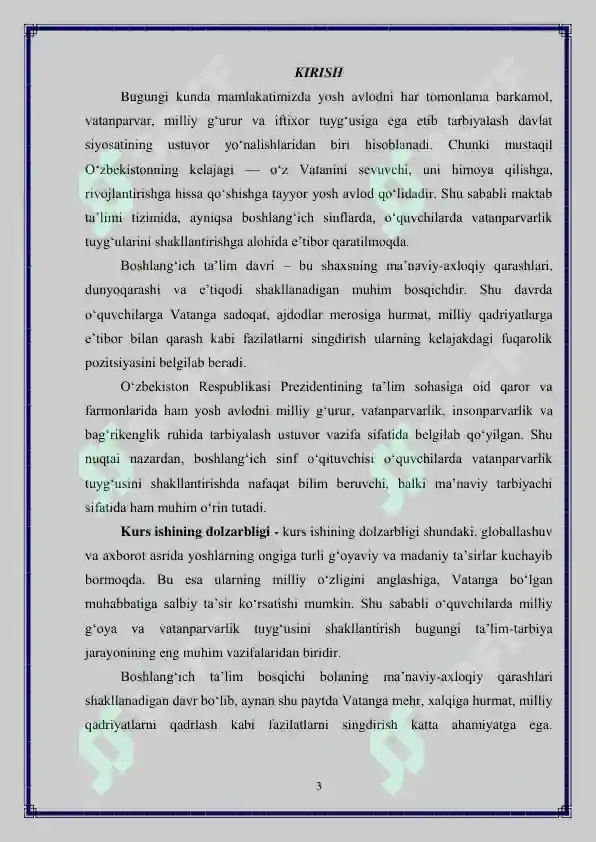 KIRISH

Bugungi kunda mamlakatimizda yosh avlodni har tomonlama barkamol, vatanparvar, milliy g‘urur va iftixor tuyg‘usiga ega etib tarbiyalash davlat siyosatining ustuvor yo‘nalishlaridan biri hisoblanadi. Chunki mustaqil O‘zbekistonning kelajagi — o‘z Vatanini sevuvchi, uni himoya qilishga, rivojlantirishga hissa qo‘shishga tayyor yosh avlod qo‘lidadir. Shu sababli maktab ta’limi tizimida, ayniqsa boshlang‘ich sinflarda, o‘quvchilarda vatanparvarlik tuyg‘ularini shakllantirishga alohida e’tibor qaratilmoqda.

Boshlang‘ich ta’lim davri – bu shaxsning ma’naviy-axloqiy qarashlari, dunyoqarashi va e’tiqodi shakllanadigan muhim bosqichdir. Shu davrda o‘quvchilarga Vatanga sadoqat, ajdodlar merosiga hurmat, milliy qadriyatlarga e’tibor bilan qarash kabi fazilatlarni singdirish ularning kelajakdagi fuqarolik pozitsiyasini belgilab beradi.

O‘zbekiston Respublikasi Prezidentining ta’lim sohasiga oid qaror va farmonlarida ham yosh avlodni milliy g‘urur, vatanparvarlik, insonparvarlik va bag‘rikenglik ruhida tarbiyalash ustuvor vazifa sifatida belgilab qo‘yilgan. Shu nuqtai nazardan, boshlang‘ich sinf o‘qituvchisi o‘quvchilarda vatanparvarlik tuyg‘usini shakllantirishda nafaqat bilim beruvchi, balki ma’naviy tarbiyachi sifatida ham muhim o‘rin tutadi.

Kurs ishining dolzarbligi - kurs ishining dolzarbligi shundaki, globallashuv va axborot asrida yoshlarning ongiga turli g‘oyaviy va madaniy ta’sirlar kuchayib bormoqda. Bu esa ularning milliy o‘zligini anglashiga, Vatanga bo‘lgan muhabbatiga salbiy ta’sir ko‘rsatishi mumkin. Shu sababli o‘quvchilarda milliy g‘oya va vatanparvarlik tuyg‘usini shakllantirish bugungi ta’lim-tarbiya jarayonining eng muhim vazifalaridan biridir.

Boshlang‘ich ta’lim bosqichi bolaning ma’naviy-axloqiy qarashlari shakllanadigan davr bo‘lib, aynan shu paytda Vatanga mehr, xalqiga hurmat, milliy qadriyatlarni qadrlash kabi fazilatlarni singdirish katta ahamiyatga ega.

3